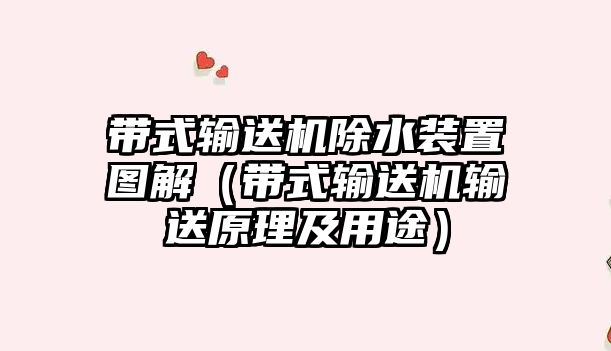 带式输送机除水装置图解（带式输送机输送原理及用途）